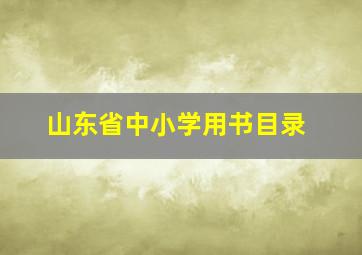 山东省中小学用书目录